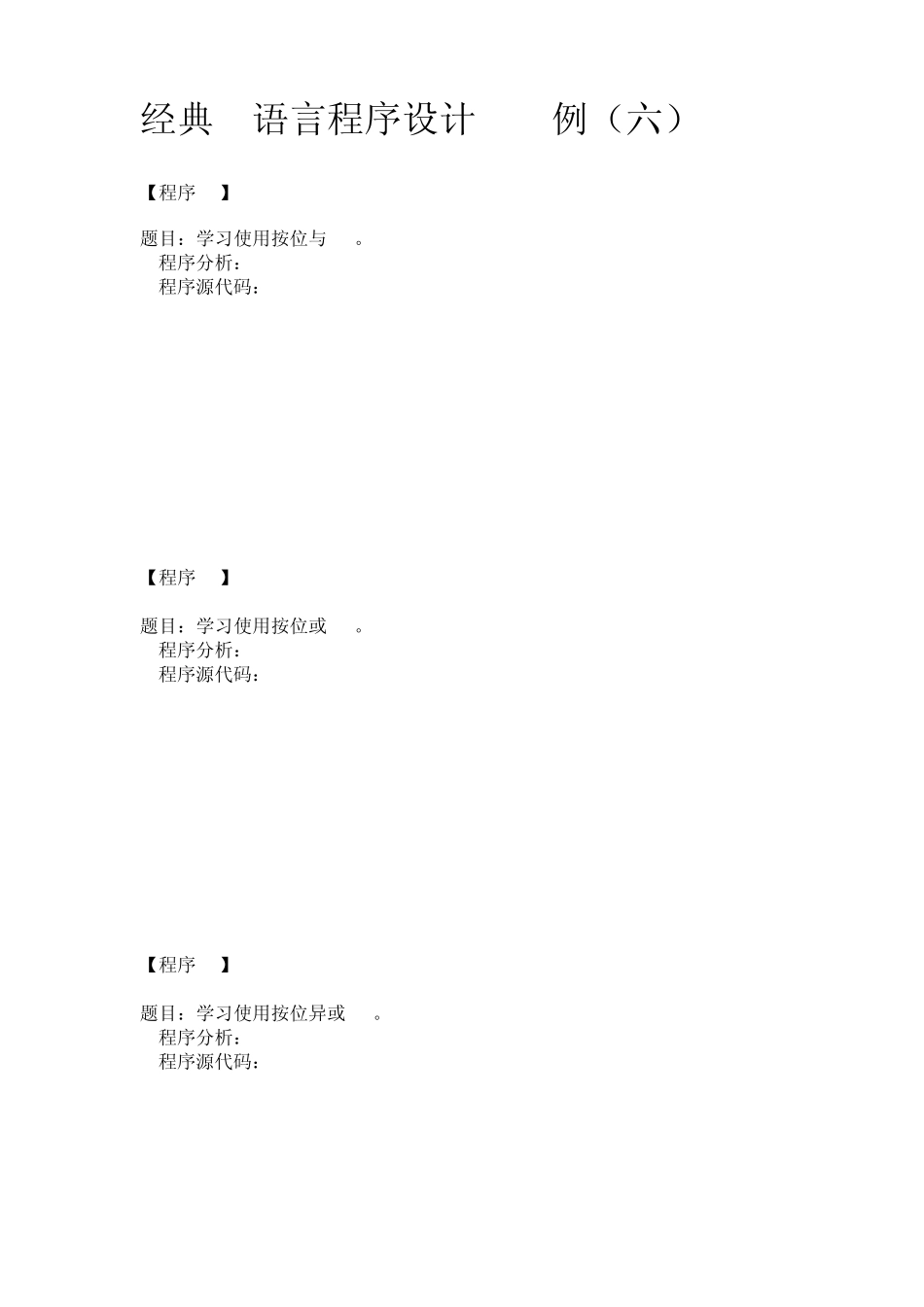 经典 语言程序设计 例（六）

【程序 】

题目：学习使用按位与 。
程序分析：
程序源代码：

【程序 】

题目：学习使用按位或 。
程序分析：
程序源代码：

【程序 】

题目：学习使用按位异或 。
程序分析：
程序源代码：